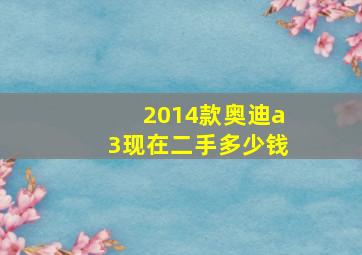 2014款奥迪a3现在二手多少钱